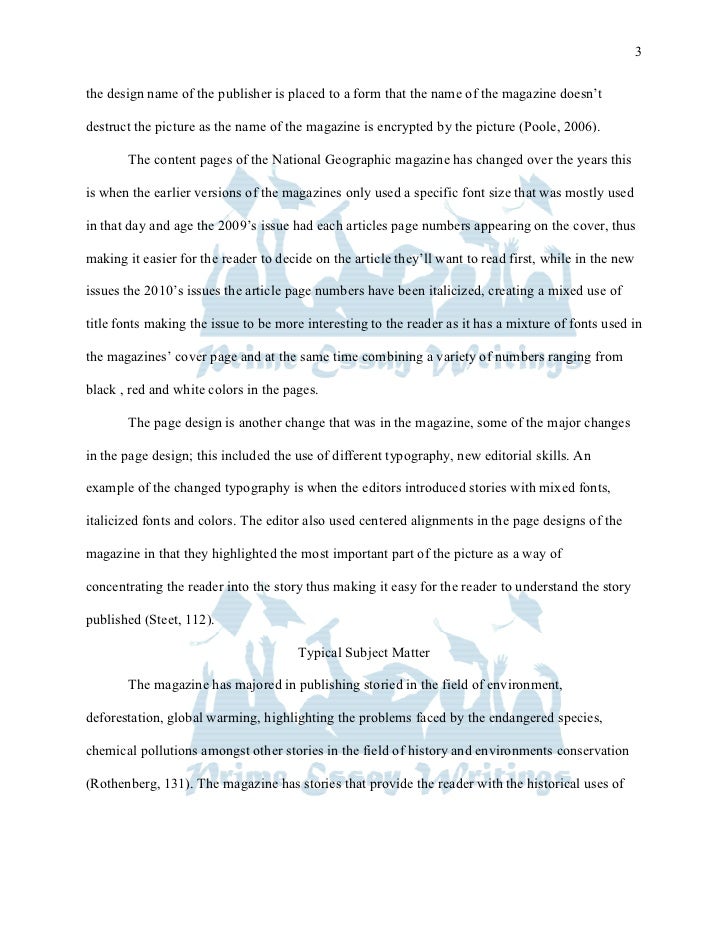 3

the design name of the publisher is placed to a form that the name of the magazine doesn't destruct the picture as the name of the magazine is encrypted by the picture (Poole, 2006).

The content pages of the National Geographic magazine has changed over the years this is when the earlier versions of the magazines only used a specific font size that was mostly used in that day and age the 2009's issue had each articles page numbers appearing on the cover, thus making it easier for the reader to decide on the article they'll want to read first, while in the new issues the 2010's issues the article page numbers have been italicized, creating a mixed use of title fonts making the issue to be more interesting to the reader as it has a mixture of fonts used in the magazines' cover page and at the same time combining a variety of numbers ranging from black , red and white colors in the pages.

The page design is another change that was in the magazine, some of the major changes in the page design; this included the use of different typography, new editorial skills. An example of the changed typography is when the editors introduced stories with mixed fonts, italicized fonts and colors. The editor also used centered alignments in the page designs of the magazine in that they highlighted the most important part of the picture as a way of concentrating the reader into the story thus making it easy for the reader to understand the story published (Steet, 112).

Typical Subject Matter

The magazine has majored in publishing storied in the field of environment, deforestation, global warming, highlighting the problems faced by the endangered species, chemical pollutions amongst other stories in the field of history and environments conservation (Rothenberg, 131). The magazine has stories that provide the reader with the historical uses of

Prime Essay Writings
Prime Essay Writings